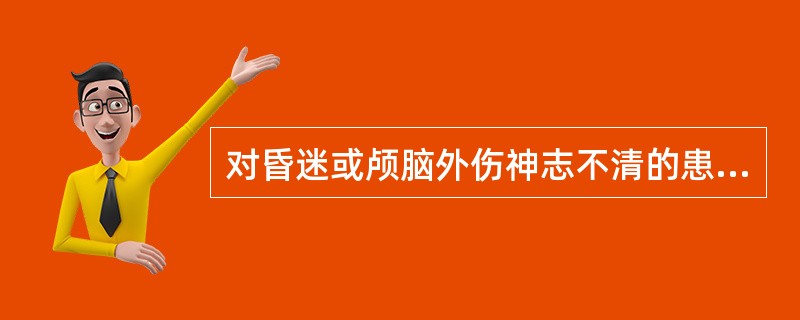 对昏迷或颅脑外伤神志不清的患...